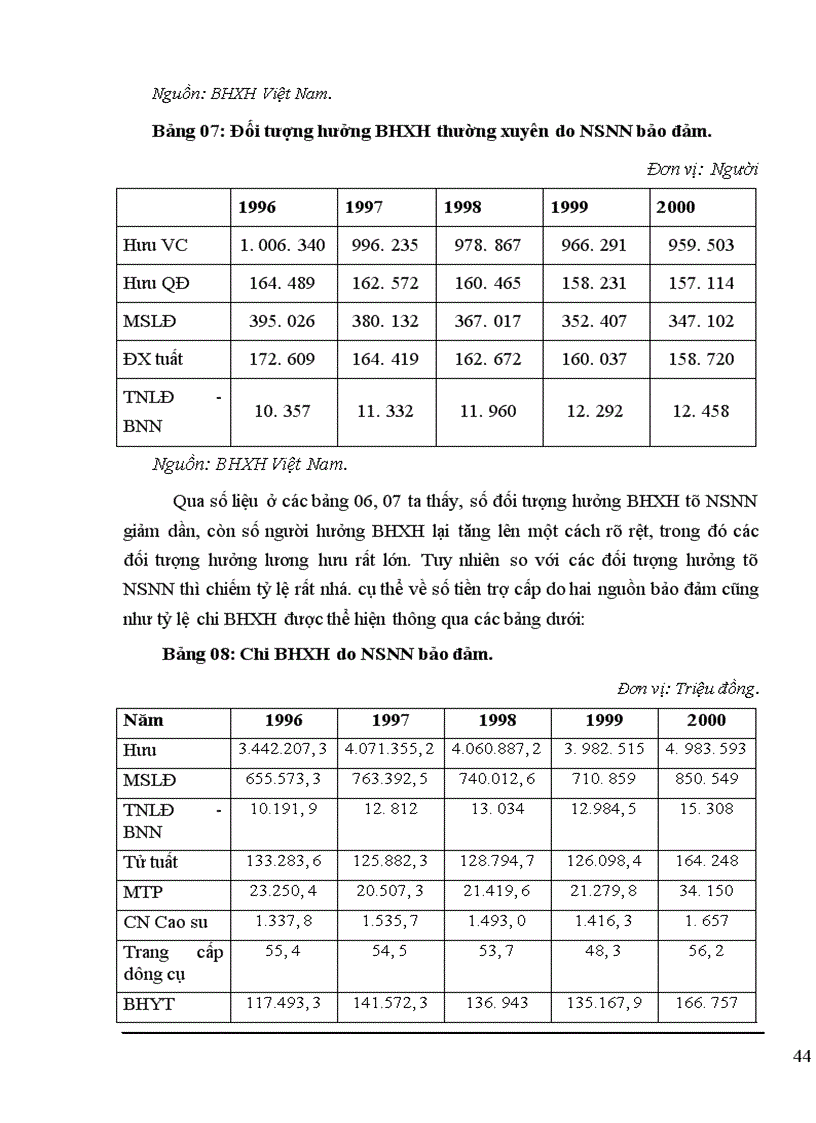 Nguồn: BHXH Việt Nam.

Bảng 07: Đối tượng hưởng BHXH thường xuyên do NSNN bảo đảm.

Đơn vị: Người

| | 1996 | 1997 | 1998 | 1999 | 2000 |
|---|---|---|---|---|---|
| Hưu VC | 1. 006. 340 | 996. 235 | 978. 867 | 966. 291 | 959. 503 |
| Hưu QĐ | 164. 489 | 162. 572 | 160. 465 | 158. 231 | 157. 114 |
| MSLĐ | 395. 026 | 380. 132 | 367. 017 | 352. 407 | 347. 102 |
| ĐX tuất | 172. 609 | 164. 419 | 162. 672 | 160. 037 | 158. 720 |
| TNLĐ - BNN | 10. 357 | 11. 332 | 11. 960 | 12. 292 | 12. 458 |

Nguồn: BHXH Việt Nam.

Qua số liệu ở các bảng 06, 07 ta thấy, số đối tượng hưởng BHXH tõ NSNN giảm dần, còn số người hưởng BHXH lại tăng lên một cách rõ rệt, trong đó các đối tượng hưởng lương hưu rất lớn. Tuy nhiên so với các đối tượng hưởng tõ NSNN thì chiếm tỷ lệ rất nhá. cụ thể về số tiền trợ cấp do hai nguồn bảo đảm cũng như tỷ lệ chi BHXH được thể hiện thông qua các bảng dưới:

Bảng 08: Chi BHXH do NSNN bảo đảm.

Đơn vị: Triệu đồng.

| Năm | 1996 | 1997 | 1998 | 1999 | 2000 |
|---|---|---|---|---|---|
| Hưu | 3.442.207, 3 | 4.071.355, 2 | 4.060.887, 2 | 3. 982. 515 | 4. 983. 593 |
| MSLĐ | 655.573, 3 | 763.392, 5 | 740.012, 6 | 710. 859 | 850. 549 |
| TNLĐ - BNN | 10.191, 9 | 12. 812 | 13. 034 | 12.984, 5 | 15. 308 |
| Tử tuất | 133.283, 6 | 125.882, 3 | 128.794, 7 | 126.098, 4 | 164. 248 |
| MTP | 23.250, 4 | 20.507, 3 | 21.419, 6 | 21.279, 8 | 34. 150 |
| CN Cao su | 1.337, 8 | 1.535, 7 | 1.493, 0 | 1.416, 3 | 1. 657 |
| Trang cấp dông cụ | 55, 4 | 54, 5 | 53, 7 | 48, 3 | 56, 2 |
| BHYT | 117.493, 3 | 141.572, 3 | 136. 943 | 135.167, 9 | 166. 757 |

44